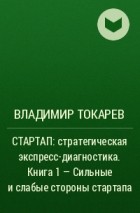 ВЛАДИМИР ТОКАРЕВ

СТАРТАП: стратегическая экспресс-диагностика. Книга 1 – Сильные и слабые стороны стартапа